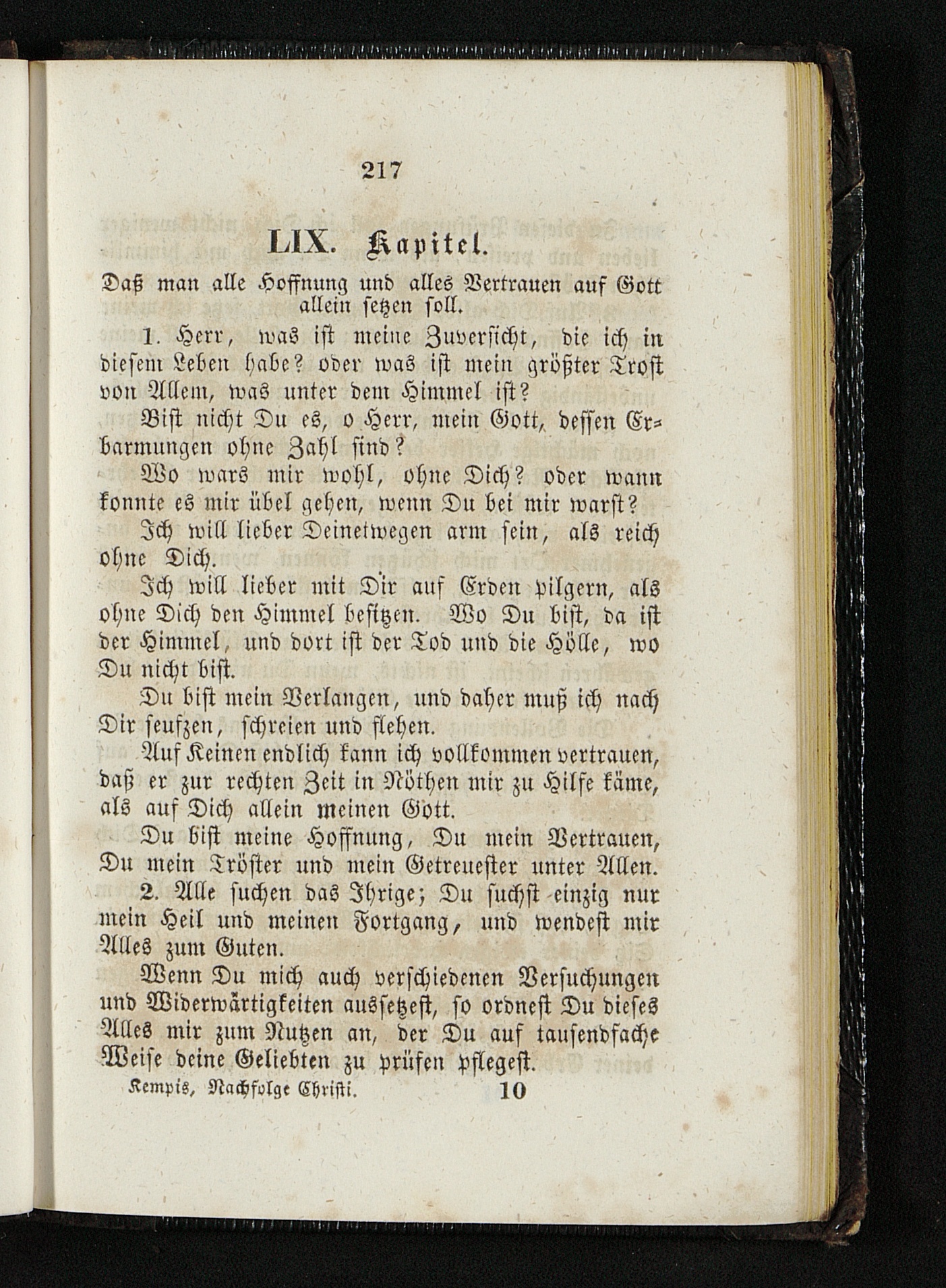 217

LIX. Kapitel.

Daß man alle Hoffnung und alles Vertrauen auf Gott allein setzen soll.

1. Herr, was ist meine Zuversicht, die ich in diesem Leben habe? oder was ist mein größter Trost von Allem, was unter dem Himmel ist?

Bist nicht Du es, o Herr, mein Gott, dessen Erbarmungen ohne Zahl sind?

Wo wars mir wohl, ohne Dich? oder wann konnte es mir übel gehen, wenn Du bei mir warst?

Ich will lieber Deinetwegen arm sein, als reich ohne Dich.

Ich will lieber mit Dir auf Erden pilgern, als ohne Dich den Himmel besitzen. Wo Du bist, da ist der Himmel, und dort ist der Tod und die Hölle, wo Du nicht bist.

Du bist mein Verlangen, und daher muß ich nach Dir seufzen, schreien und flehen.

Auf Keinen endlich kann ich vollkommen vertrauen, daß er zur rechten Zeit in Nöthen mir zu Hilfe käme, als auf Dich allein meinen Gott.

Du bist meine Hoffnung, Du mein Vertrauen, Du mein Tröster und mein Getreuester unter Allen.

2. Alle suchen das Ihrige; Du suchst einzig nur mein Heil und meinen Fortgang, und wendest mir Alles zum Guten.

Wenn Du mich auch verschiedenen Versuchungen und Widerwärtigkeiten aussetzest, so ordnest Du dieses Alles mir zum Nutzen an, der Du auf tausendfache Weise deine Geliebten zu prüfen pflegest.

Kempis, Nachfolge Christi. 10